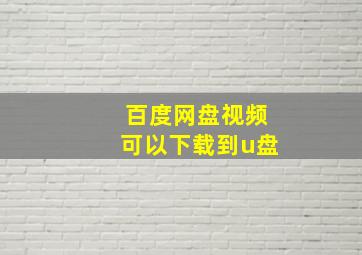 百度网盘视频
可以下载到u盘